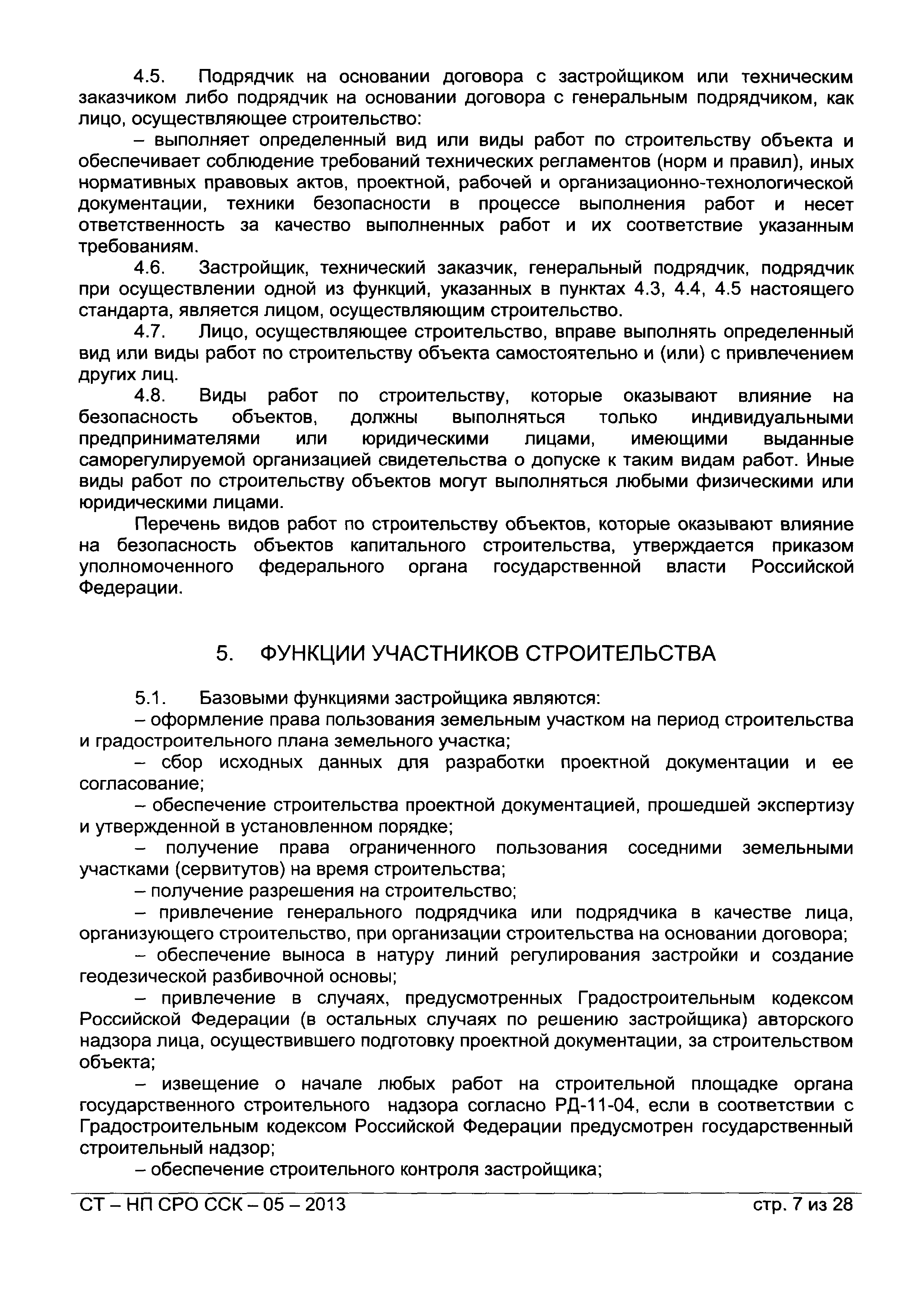 4.5. Подрядчик на основании договора с застройщиком или техническим заказчиком либо подрядчик на основании договора с генеральным подрядчиком, как лицо, осуществляющее строительство:

– выполняет определенный вид или виды работ по строительству объекта и обеспечивает соблюдение требований технических регламентов (норм и правил), иных нормативных правовых актов, проектной, рабочей и организационно-технологической документации, техники безопасности в процессе выполнения работ и несет ответственность за качество выполненных работ и их соответствие указанным требованиям.

4.6. Застройщик, технический заказчик, генеральный подрядчик, подрядчик при осуществлении одной из функций, указанных в пунктах 4.3, 4.4, 4.5 настоящего стандарта, является лицом, осуществляющим строительство.

4.7. Лицо, осуществляющее строительство, вправе выполнять определенный вид или виды работ по строительству объекта самостоятельно и (или) с привлечением других лиц.

4.8. Виды работ по строительству, которые оказывают влияние на безопасность объектов, должны выполняться только индивидуальными предпринимателями или юридическими лицами, имеющими выданные саморегулируемой организацией свидетельства о допуске к таким видам работ. Иные виды работ по строительству объектов могут выполняться любыми физическими или юридическими лицами.

Перечень видов работ по строительству объектов, которые оказывают влияние на безопасность объектов капитального строительства, утверждается приказом уполномоченного федерального органа государственной власти Российской Федерации.

5. ФУНКЦИИ УЧАСТНИКОВ СТРОИТЕЛЬСТВА

5.1. Базовыми функциями застройщика являются:

– оформление права пользования земельным участком на период строительства и градостроительного плана земельного участка;

– сбор исходных данных для разработки проектной документации и ее согласование;

– обеспечение строительства проектной документацией, прошедшей экспертизу и утвержденной в установленном порядке;

– получение права ограниченного пользования соседними земельными участками (сервитутов) на время строительства;

– получение разрешения на строительство;

– привлечение генерального подрядчика или подрядчика в качестве лица, организующего строительство, при организации строительства на основании договора;

– обеспечение выноса в натуру линий регулирования застройки и создание геодезической разбивочной основы;

– привлечение в случаях, предусмотренных Градостроительным кодексом Российской Федерации (в остальных случаях по решению застройщика) авторского надзора лица, осуществившего подготовку проектной документации, за строительством объекта;

– извещение о начале любых работ на строительной площадке органа государственного строительного надзора согласно РД-11-04, если в соответствии с Градостроительным кодексом Российской Федерации предусмотрен государственный строительный надзор;

– обеспечение строительного контроля застройщика;

СТ – НП СРО ССК – 05 – 2013 стр. 7 из 28